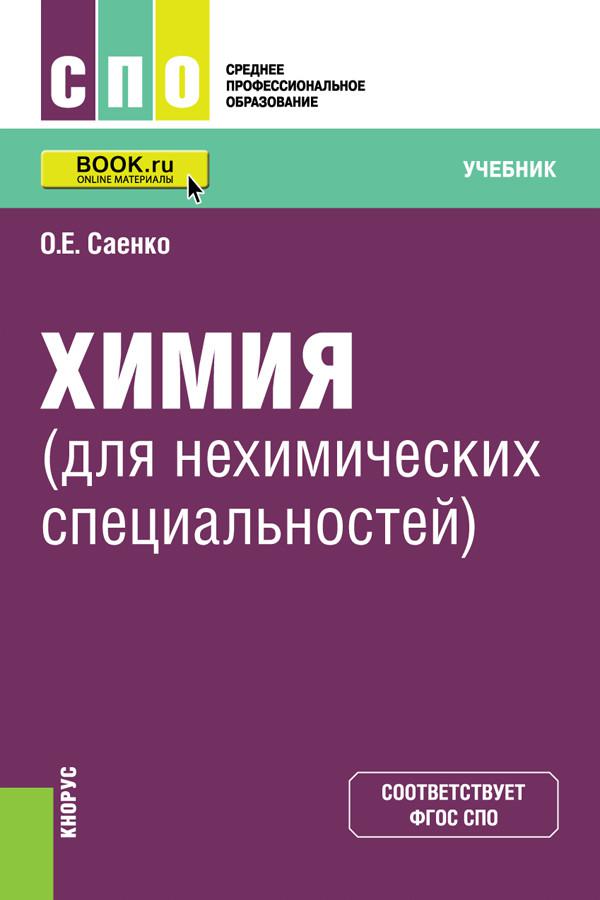 СПО

СРЕДНЕЕ ПРОФЕССИОНАЛЬНОЕ ОБРАЗОВАНИЕ

BOOK.ru
ONLINE МАТЕРИАЛЫ

УЧЕБНИК

О.Е. Саенко

ХИМИЯ
(для нехимических специальностей)

КНОРУС

СООТВЕТСТВУЕТ
ФГОС СПО